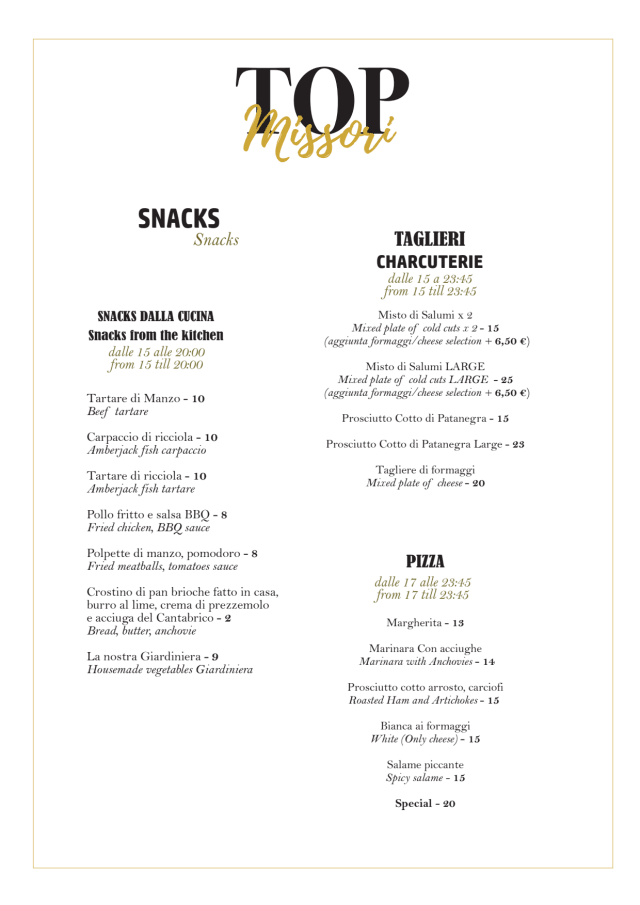 TOP
Missori

SNACKS
Snacks

SNACKS DALLA CUCINA
Snacks from the kitchen
dalle 15 alle 20:00
from 15 till 20:00

Tartare di Manzo - 10
Beef tartare

Carpaccio di ricciola - 10
Amberjack fish carpaccio

Tartare di ricciola - 10
Amberjack fish tartare

Pollo fritto e salsa BBQ - 8
Fried chicken, BBQ sauce

Polpette di manzo, pomodoro - 8
Fried meatballs, tomatoes sauce

Crostino di pan brioche fatto in casa, burro al lime, crema di prezzemolo e acciuga del Cantabrico - 2
Bread, butter, anchovie

La nostra Giardiniera - 9
Housemade vegetables Giardiniera

TAGLIERI
CHARCUTERIE
dalle 15 a 23:45
from 15 till 23:45

Misto di Salumi x 2
Mixed plate of cold cuts x 2 - 15
(aggiunta formaggi/cheese selection + 6,50 €)

Misto di Salumi LARGE
Mixed plate of cold cuts LARGE - 25
(aggiunta formaggi/cheese selection + 6,50 €)

Prosciutto Cotto di Patanegra - 15

Prosciutto Cotto di Patanegra Large - 23

Tagliere di formaggi
Mixed plate of cheese - 20

PIZZA
dalle 17 alle 23:45
from 17 till 23:45

Margherita - 13

Marinara Con acciughe
Marinara with Anchovies - 14

Prosciutto cotto arrosto, carciofi
Roasted Ham and Artichokes - 15

Bianca ai formaggi
White (Only cheese) - 15

Salame piccante
Spicy salame - 15

Special - 20